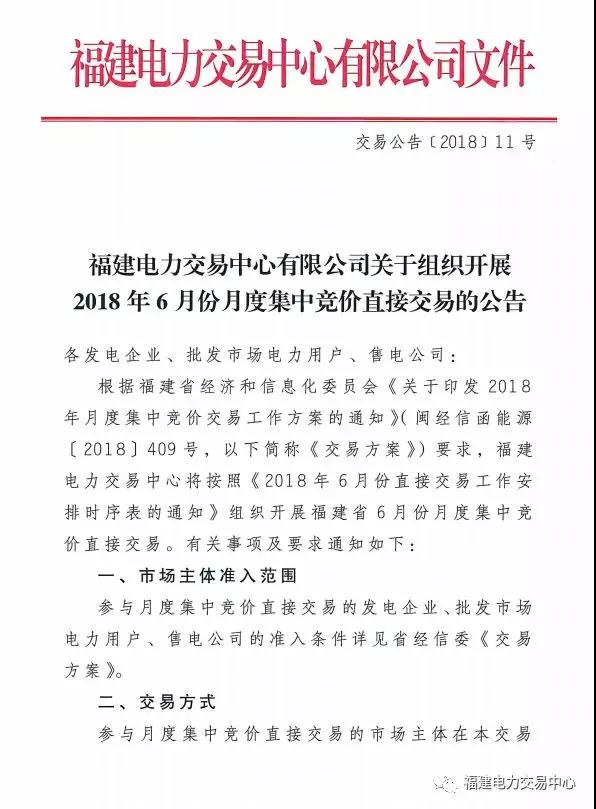 福建电力交易中心有限公司文件

交易公告〔2018〕11号

福建电力交易中心有限公司关于组织开展2018年6月份月度集中竞价直接交易的公告

各发电企业、批发市场电力用户、售电公司：

根据福建省经济和信息化委员会《关于印发2018年月度集中竞价交易工作方案的通知》（闽经信函能源〔2018〕409号，以下简称《交易方案》）要求，福建电力交易中心将按照《2018年6月份直接交易工作安排时序表的通知》组织开展福建省6月份月度集中竞价直接交易。有关事项及要求通知如下：

一、市场主体准入范围

参与月度集中竞价直接交易的发电企业、批发市场电力用户、售电公司的准入条件详见省经信委《交易方案》。

二、交易方式

参与月度集中竞价直接交易的市场主体在本交易

福建电力交易中心